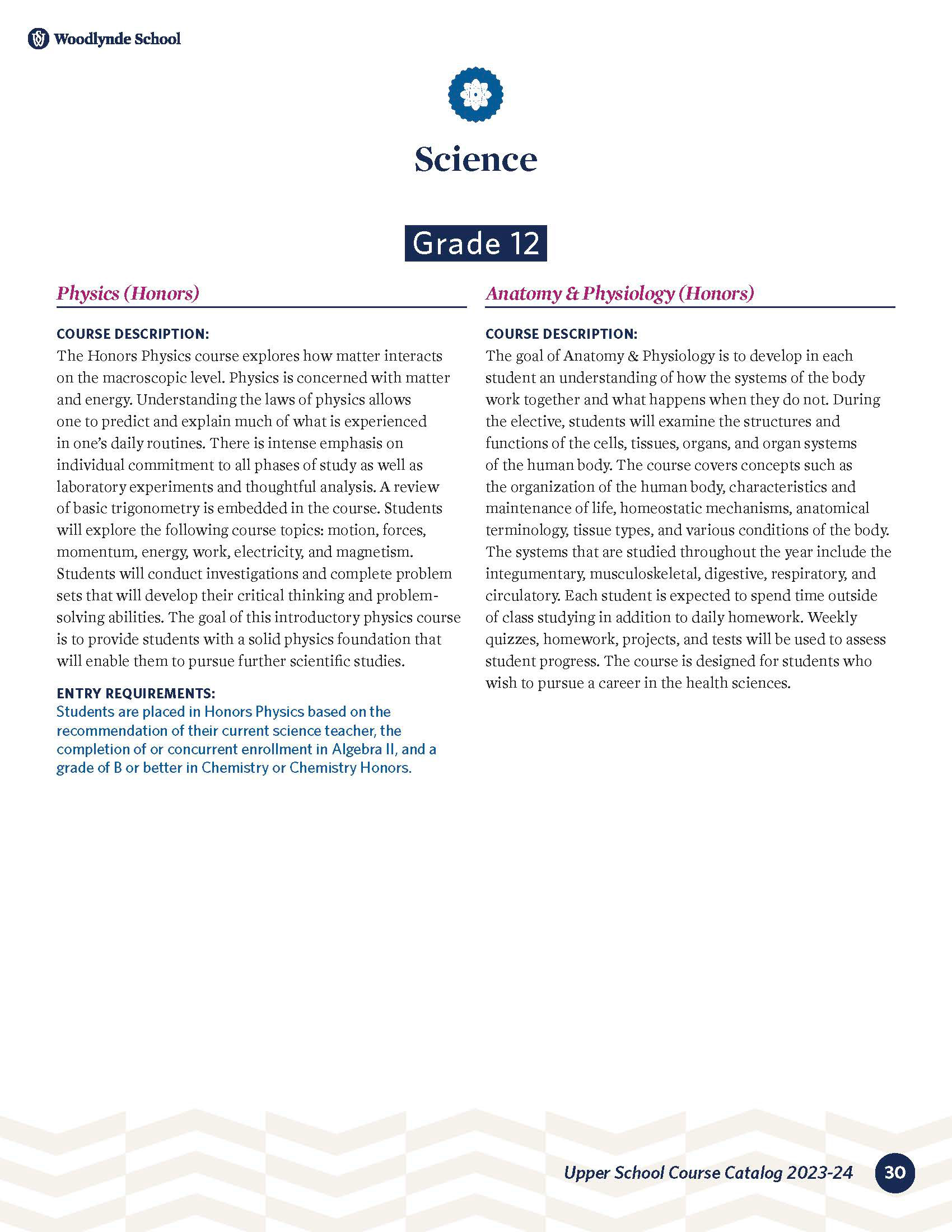 Woodlynde School

Science

Grade 12

Physics (Honors)

COURSE DESCRIPTION:
The Honors Physics course explores how matter interacts on the macroscopic level. Physics is concerned with matter and energy. Understanding the laws of physics allows one to predict and explain much of what is experienced in one's daily routines. There is intense emphasis on individual commitment to all phases of study as well as laboratory experiments and thoughtful analysis. A review of basic trigonometry is embedded in the course. Students will explore the following course topics: motion, forces, momentum, energy, work, electricity, and magnetism. Students will conduct investigations and complete problem sets that will develop their critical thinking and problem-solving abilities. The goal of this introductory physics course is to provide students with a solid physics foundation that will enable them to pursue further scientific studies.

ENTRY REQUIREMENTS:
Students are placed in Honors Physics based on the recommendation of their current science teacher, the completion of or concurrent enrollment in Algebra II, and a grade of B or better in Chemistry or Chemistry Honors.

Anatomy & Physiology (Honors)

COURSE DESCRIPTION:
The goal of Anatomy & Physiology is to develop in each student an understanding of how the systems of the body work together and what happens when they do not. During the elective, students will examine the structures and functions of the cells, tissues, organs, and organ systems of the human body. The course covers concepts such as the organization of the human body, characteristics and maintenance of life, homeostatic mechanisms, anatomical terminology, tissue types, and various conditions of the body. The systems that are studied throughout the year include the integumentary, musculoskeletal, digestive, respiratory, and circulatory. Each student is expected to spend time outside of class studying in addition to daily homework. Weekly quizzes, homework, projects, and tests will be used to assess student progress. The course is designed for students who wish to pursue a career in the health sciences.

Upper School Course Catalog 2023-24 30